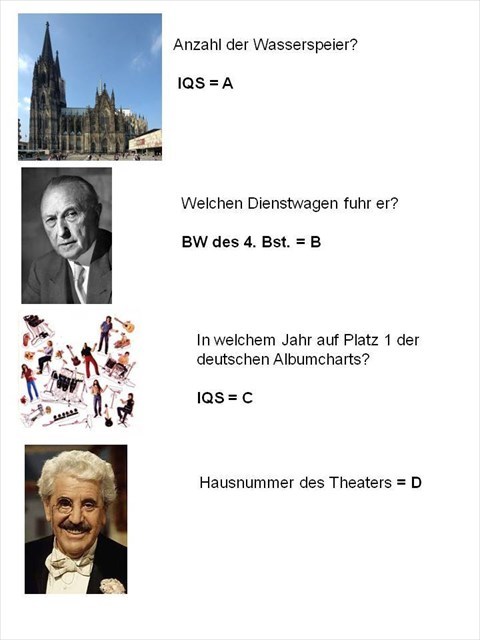 Anzahl der Wasserspeier?

IQS = A

Welchen Dienstwagen fuhr er?

BW des 4. Bst. = B

In welchem Jahr auf Platz 1 der deutschen Albumcharts?

IQS = C

Hausnummer des Theaters = D